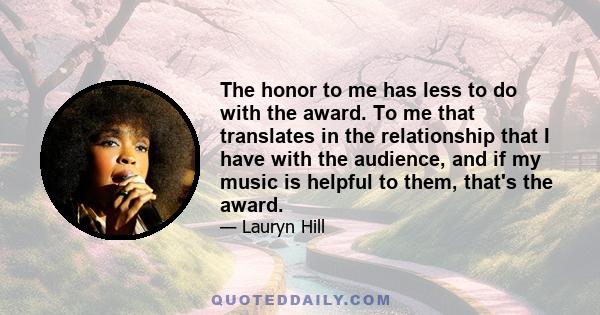 The honor to me has less to do with the award. To me that translates in the relationship that I have with the audience, and if my music is helpful to them, that's the award.

— Lauryn Hill

QUOTEDDAILY.COM